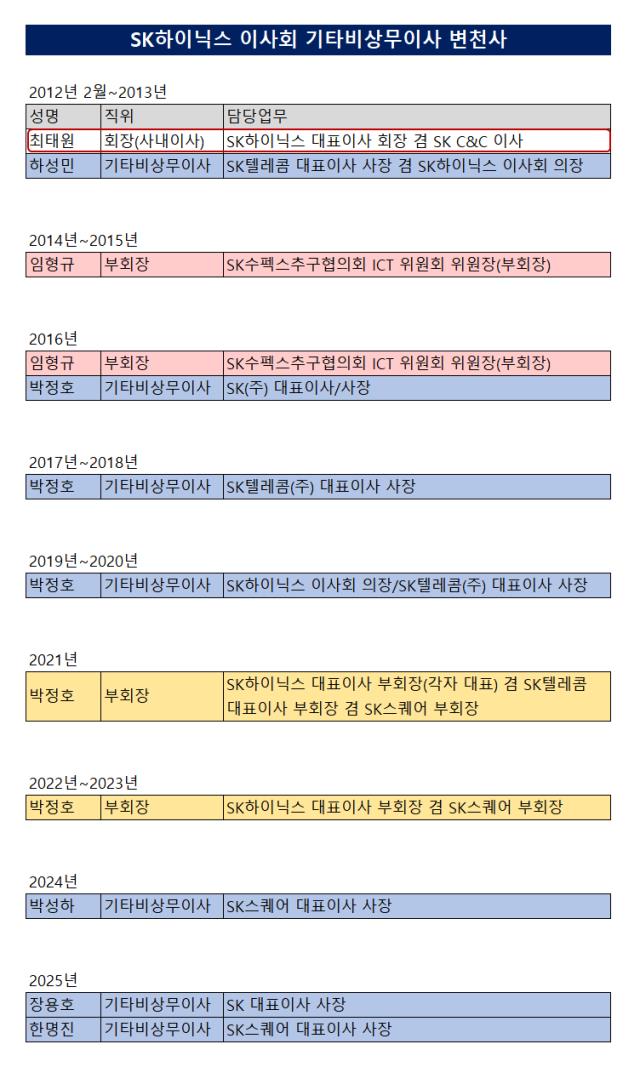 SK하이닉스 이사회 기타비상무이사 변천사

2012년 2월~2013년

| 성명 | 직위 | 담당업무 |
|---|---|---|
| 최태원 | 회장(사내이사) | SK하이닉스 대표이사 회장 겸 SK C&C 이사 |
| 하성민 | 기타비상무이사 | SK텔레콤 대표이사 사장 겸 SK하이닉스 이사회 의장 |

2014년~2015년

| 임형규 | 부회장 | SK수펙스추구협의회 ICT 위원회 위원장(부회장) |
|---|---|---|

2016년

| 임형규 | 부회장 | SK수펙스추구협의회 ICT 위원회 위원장(부회장) |
|---|---|---|
| 박정호 | 기타비상무이사 | SK(주) 대표이사/사장 |

2017년~2018년

| 박정호 | 기타비상무이사 | SK텔레콤(주) 대표이사 사장 |
|---|---|---|

2019년~2020년

| 박정호 | 기타비상무이사 | SK하이닉스 이사회 의장/SK텔레콤(주) 대표이사 사장 |
|---|---|---|

2021년

| 박정호 | 부회장 | SK하이닉스 대표이사 부회장(각자 대표) 겸 SK텔레콤 대표이사 부회장 겸 SK스퀘어 부회장 |
|---|---|---|

2022년~2023년

| 박정호 | 부회장 | SK하이닉스 대표이사 부회장 겸 SK스퀘어 부회장 |
|---|---|---|

2024년

| 박성하 | 기타비상무이사 | SK스퀘어 대표이사 사장 |
|---|---|---|

2025년

| 장용호 | 기타비상무이사 | SK 대표이사 사장 |
|---|---|---|
| 한명진 | 기타비상무이사 | SK스퀘어 대표이사 사장 |